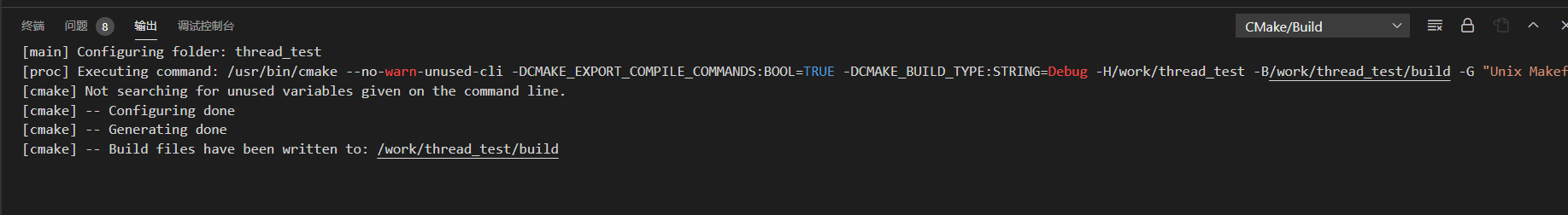 终端 问题 8 输出 调试控制台

CMake/Build

[main] Configuring folder: thread_test
[proc] Executing command: /usr/bin/cmake --no-warn-unused-cli -DCMAKE_EXPORT_COMPILE_COMMANDS:BOOL=TRUE -DCMAKE_BUILD_TYPE:STRING=Debug -H/work/thread_test -B/work/thread_test/build -G "Unix Makef
[cmake] Not searching for unused variables given on the command line.
[cmake] -- Configuring done
[cmake] -- Generating done
[cmake] -- Build files have been written to: /work/thread_test/build